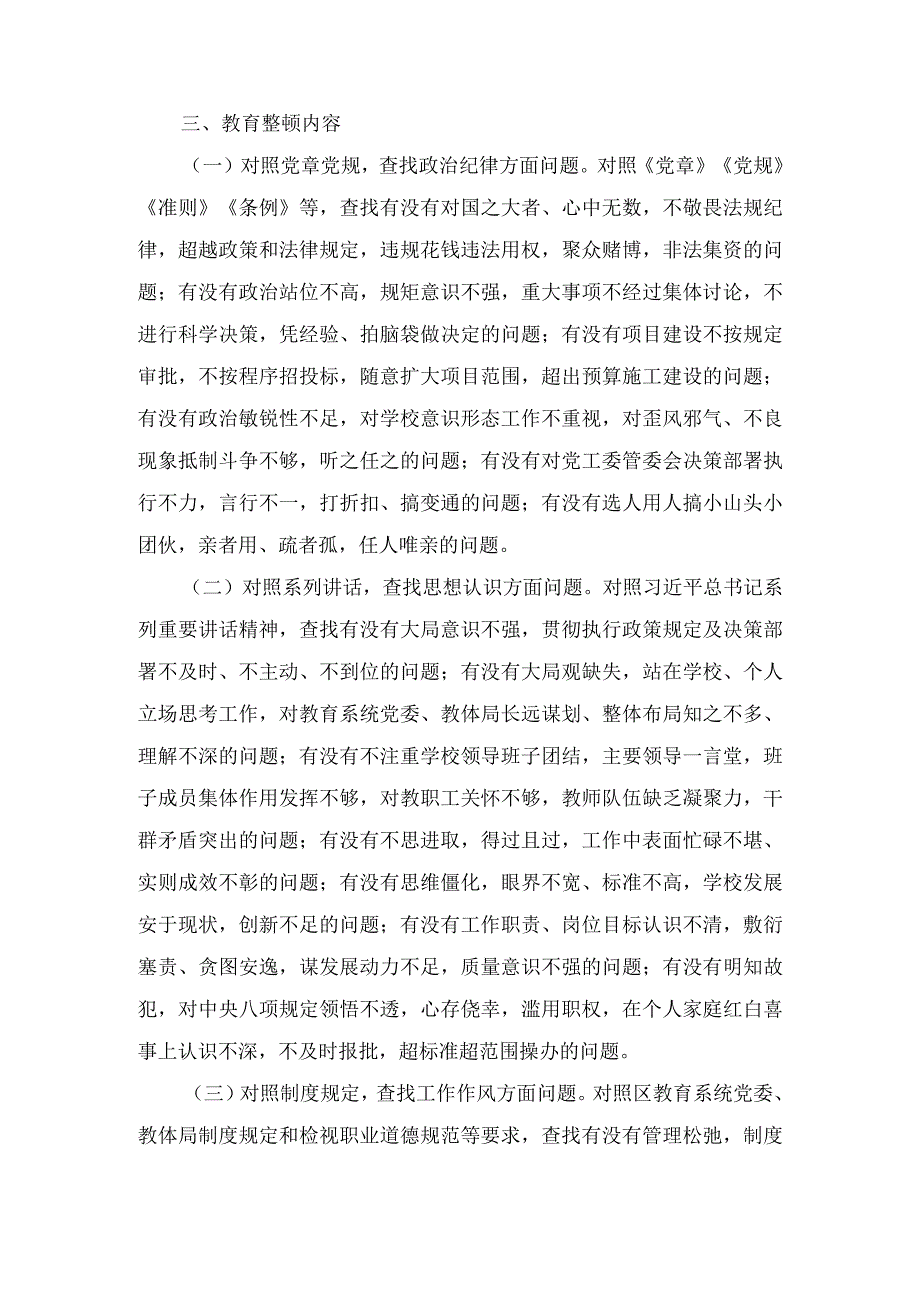 三、教育整顿内容

（一）对照党章党规，查找政治纪律方面问题。对照《党章》《党规》《准则》《条例》等，查找有没有对国之大者、心中无数，不敬畏法规纪律，超越政策和法律规定，违规花钱违法用权，聚众赌博，非法集资的问题；有没有政治站位不高，规矩意识不强，重大事项不经过集体讨论，不进行科学决策，凭经验、拍脑袋做决定的问题；有没有项目建设不按规定审批，不按程序招投标，随意扩大项目范围，超出预算施工建设的问题；有没有政治敏锐性不足，对学校意识形态工作不重视，对歪风邪气、不良现象抵制斗争不够，听之任之的问题；有没有对党工委管委会决策部署执行不力，言行不一，打折扣、搞变通的问题；有没有选人用人搞小山头小团伙，亲者用、疏者孤，任人唯亲的问题。

（二）对照系列讲话，查找思想认识方面问题。对照习近平总书记系列重要讲话精神，查找有没有大局意识不强，贯彻执行政策规定及决策部署不及时、不主动、不到位的问题；有没有大局观缺失，站在学校、个人立场思考工作，对教育系统党委、教体局长远谋划、整体布局知之不多、理解不深的问题；有没有不注重学校领导班子团结，主要领导一言堂，班子成员集体作用发挥不够，对教职工关怀不够，教师队伍缺乏凝聚力，干群矛盾突出的问题；有没有不思进取，得过且过，工作中表面忙碌不堪、实则成效不彰的问题；有没有思维僵化，眼界不宽、标准不高，学校发展安于现状，创新不足的问题；有没有工作职责、岗位目标认识不清，敷衍塞责、贪图安逸，谋发展动力不足，质量意识不强的问题；有没有明知故犯，对中央八项规定领悟不透，心存侥幸，滥用职权，在个人家庭红白喜事上认识不深，不及时报批，超标准超范围操办的问题。

（三）对照制度规定，查找工作作风方面问题。对照区教育系统党委、教体局制度规定和检视职业道德规范等要求，查找有没有管理松弛，制度